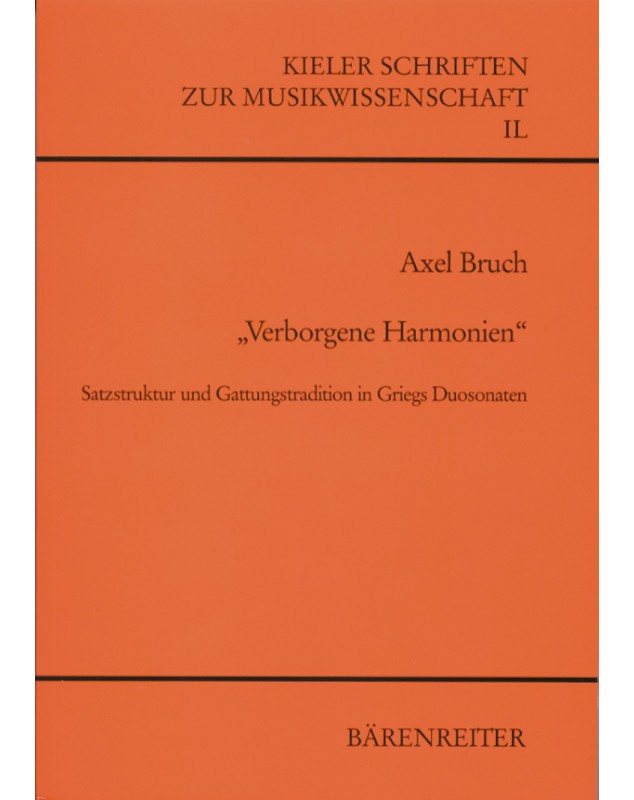 KIELER SCHRIFTEN
ZUR MUSIKWISSENSCHAFT
IL

Axel Bruch

„Verborgene Harmonien“

Satzstruktur und Gattungstradition in Griegs Duosonaten

BÄRENREITER